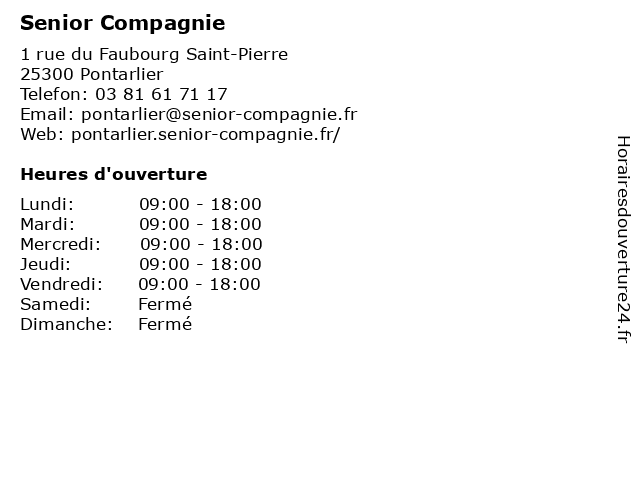 Senior Compagnie

1 rue du Faubourg Saint-Pierre
25300 Pontarlier
Telefon: 03 81 61 71 17
Email: pontarlier@senior-compagnie.fr
Web: pontarlier.senior-compagnie.fr/

Heures d'ouverture

| | |
|---|---|
| Lundi: | 09:00 - 18:00 |
| Mardi: | 09:00 - 18:00 |
| Mercredi: | 09:00 - 18:00 |
| Jeudi: | 09:00 - 18:00 |
| Vendredi: | 09:00 - 18:00 |
| Samedi: | Fermé |
| Dimanche: | Fermé |

Horairesdouverture24.fr